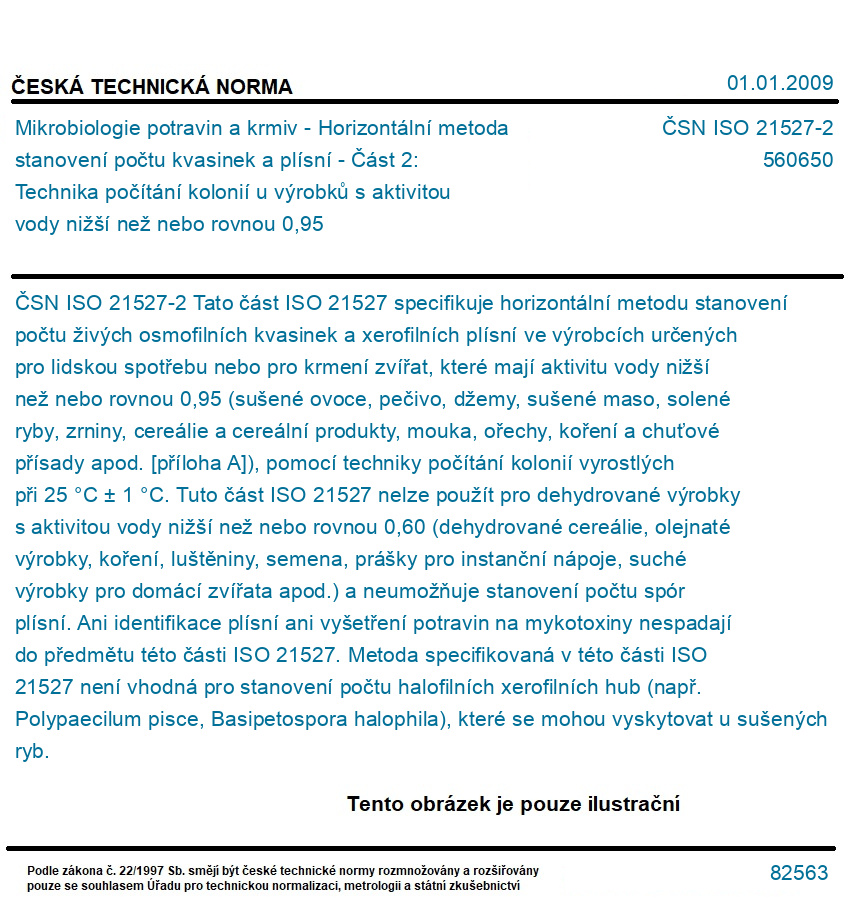 ČESKÁ TECHNICKÁ NORMA

01.01.2009

Mikrobiologie potravin a krmiv - Horizontální metoda stanovení počtu kvasinek a plísní - Část 2: Technika počítání kolonií u výrobků s aktivitou vody nižší než nebo rovnou 0,95

ČSN ISO 21527-2
560650

ČSN ISO 21527-2 Tato část ISO 21527 specifikuje horizontální metodu stanovení počtu živých osmofilních kvasinek a xerofilních plísní ve výrobcích určených pro lidskou spotřebu nebo pro krmení zvířat, které mají aktivitu vody nižší než nebo rovnou 0,95 (sušené ovoce, pečivo, džemy, sušené maso, solené ryby, zrniny, cereálie a cereální produkty, mouka, ořechy, koření a chuťové přísady apod. [příloha A]), pomocí techniky počítání kolonií vyrostlých při 25 °C ± 1 °C. Tuto část ISO 21527 nelze použít pro dehydrované výrobky s aktivitou vody nižší než nebo rovnou 0,60 (dehydrované cereálie, olejnaté výrobky, koření, luštěniny, semena, prášky pro instanční nápoje, suché výrobky pro domácí zvířata apod.) a neumožňuje stanovení počtu spór plísní. Ani identifikace plísní ani vyšetření potravin na mykotoxiny nespadají do předmětu této části ISO 21527. Metoda specifikovaná v této části ISO 21527 není vhodná pro stanovení počtu halofilních xerofilních hub (např. Polypaecilum pisce, Basipetospora halophila), které se mohou vyskytovat u sušených ryb.

Tento obrázek je pouze ilustrační

Podle zákona č. 22/1997 Sb. smějí být české technické normy rozmnožovány a rozšiřovány pouze se souhlasem Úřadu pro technickou normalizaci, metrologii a státní zkušebnictví

82563